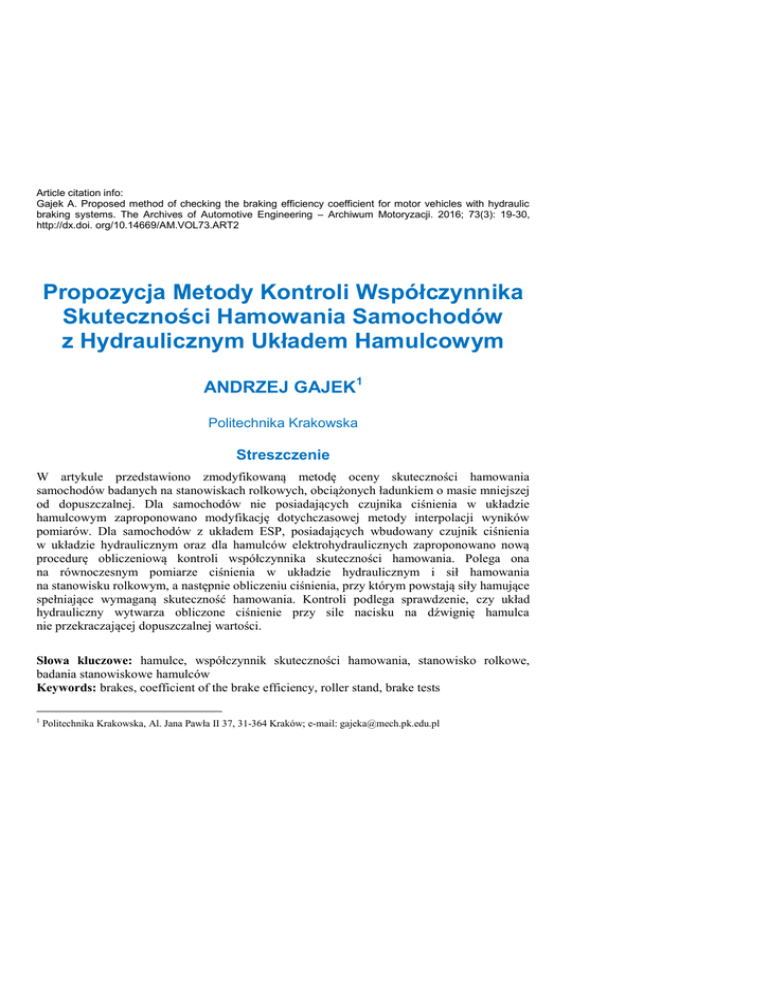 Article citation info:
Gajek A. Proposed method of checking the braking efficiency coefficient for motor vehicles with hydraulic braking systems. The Archives of Automotive Engineering – Archiwum Motoryzacji. 2016; 73(3): 19-30, http://dx.doi. org/10.14669/AM.VOL73.ART2

Propozycja Metody Kontroli Współczynnika Skuteczności Hamowania Samochodów z Hydraulicznym Układem Hamulcowym

ANDRZEJ GAJEK$^1$

Politechnika Krakowska

Streszczenie

W artykule przedstawiono zmodyfikowaną metodę oceny skuteczności hamowania samochodów badanych na stanowiskach rolkowych, obciążonych ładunkiem o masie mniejszej od dopuszczalnej. Dla samochodów nie posiadających czujnika ciśnienia w układzie hamulcowym zaproponowano modyfikację dotychczasowej metody interpolacji wyników pomiarów. Dla samochodów z układem ESP, posiadających wbudowany czujnik ciśnienia w układzie hydraulicznym oraz dla hamulców elektrohydraulicznych zaproponowano nową procedurę obliczeniową kontroli współczynnika skuteczności hamowania. Polega ona na równoczesnym pomiarze ciśnienia w układzie hydraulicznym i sił hamowania na stanowisku rolkowym, a następnie obliczeniu ciśnienia, przy którym powstają siły hamujące spełniające wymaganą skuteczność hamowania. Kontroli podlega sprawdzenie, czy układ hydrauliczny wytwarza obliczone ciśnienie przy sile nacisku na dźwignię hamulca nie przekraczającej dopuszczalnej wartości.

Słowa kluczowe: hamulce, współczynnik skuteczności hamowania, stanowisko rolkowe, badania stanowiskowe hamulców
Keywords: brakes, coefficient of the brake efficiency, roller stand, brake tests

$^1$ Politechnika Krakowska, Al. Jana Pawła II 37, 31-364 Kraków; e-mail: gajeka@mech.pk.edu.pl